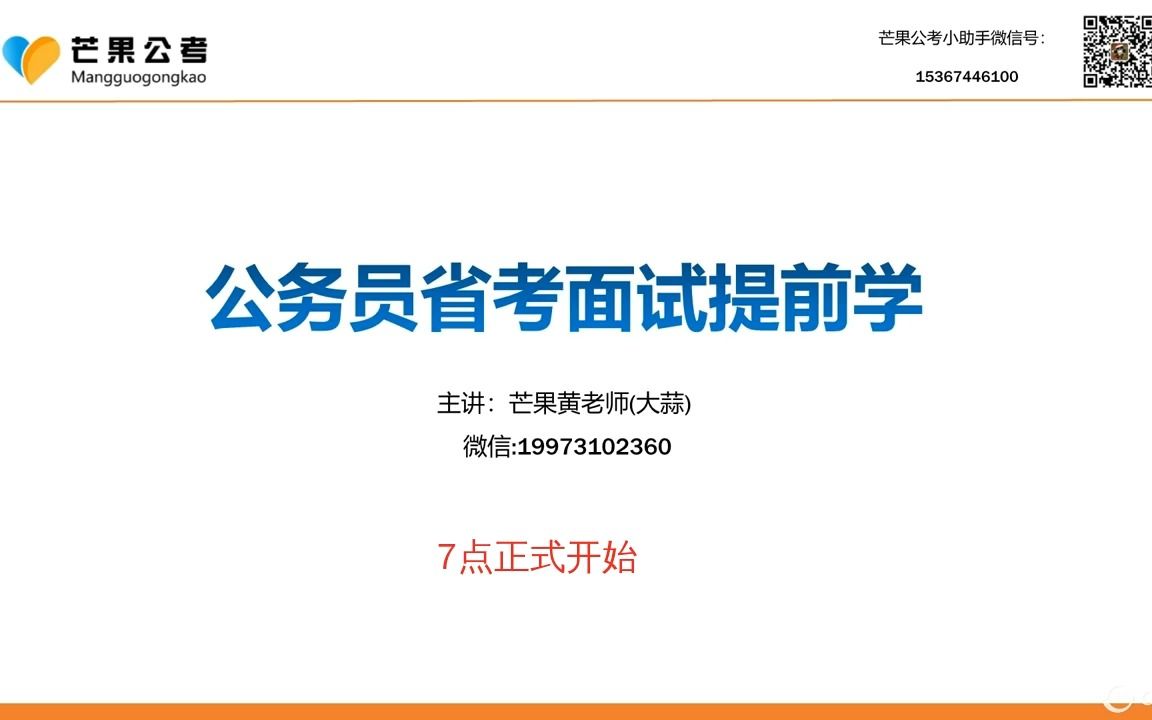 芒果公考
Mangguogongkao

芒果公考小助手微信号：
15367446100

公务员省考面试提前学

主讲：芒果黄老师(大蒜)
微信:19973102360

7点正式开始